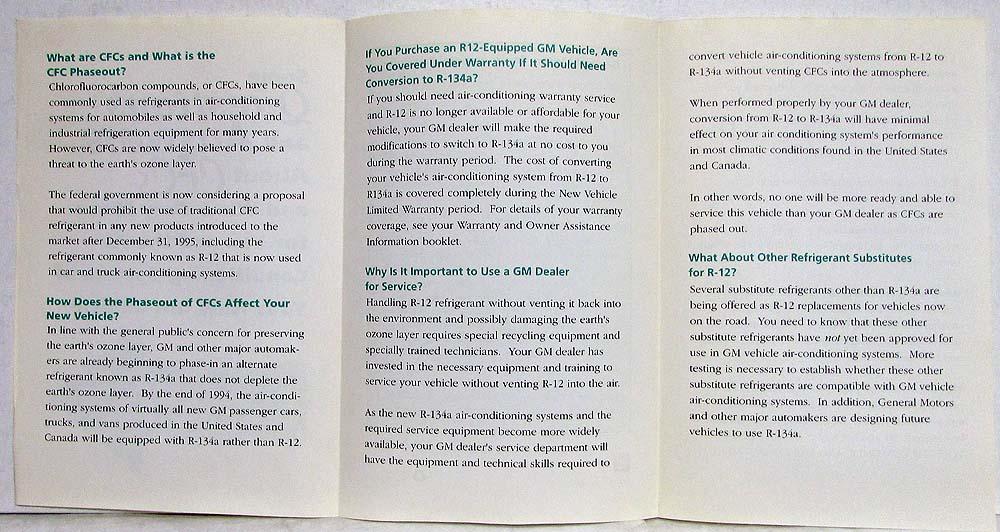 What are CFCs and What is the CFC Phaseout?
Chlorofluorocarbon compounds, or CFCs, have been commonly used as refrigerants in air-conditioning systems for automobiles as well as household and industrial refrigeration equipment for many years. However, CFCs are now widely believed to pose a threat to the earth's ozone layer.

The federal government is now considering a proposal that would prohibit the use of traditional CFC refrigerant in any new products introduced to the market after December 31, 1995, including the refrigerant commonly known as R-12 that is now used in car and truck air-conditioning systems.

How Does the Phaseout of CFCs Affect Your New Vehicle?
In line with the general public's concern for preserving the earth's ozone layer, GM and other major automakers are already beginning to phase-in an alternate refrigerant known as R-134a that does not deplete the earth's ozone layer. By the end of 1994, the air-conditioning systems of virtually all new GM passenger cars, trucks, and vans produced in the United States and Canada will be equipped with R-134a rather than R-12.

If You Purchase an R12-Equipped GM Vehicle, Are You Covered Under Warranty If It Should Need Conversion to R-134a?
If you should need air-conditioning warranty service and R-12 is no longer available or affordable for your vehicle, your GM dealer will make the required modifications to switch to R-134a at no cost to you during the warranty period. The cost of converting your vehicle's air-conditioning system from R-12 to R134a is covered completely during the New Vehicle Limited Warranty period. For details of your warranty coverage, see your Warranty and Owner Assistance Information booklet.

Why Is It Important to Use a GM Dealer for Service?
Handling R-12 refrigerant without venting it back into the environment and possibly damaging the earth's ozone layer requires special recycling equipment and specially trained technicians. Your GM dealer has invested in the necessary equipment and training to service your vehicle without venting R-12 into the air.

As the new R-134a air-conditioning systems and the required service equipment become more widely available, your GM dealer's service department will have the equipment and technical skills required to convert vehicle air-conditioning systems from R-12 to R-134a without venting CFCs into the atmosphere.

When performed properly by your GM dealer, conversion from R-12 to R-134a will have minimal effect on your air conditioning system's performance in most climatic conditions found in the United States and Canada.

In other words, no one will be more ready and able to service this vehicle than your GM dealer as CFCs are phased out.

What About Other Refrigerant Substitutes for R-12?
Several substitute refrigerants other than R-134a are being offered as R-12 replacements for vehicles now on the road. You need to know that these other substitute refrigerants have not yet been approved for use in GM vehicle air-conditioning systems. More testing is necessary to establish whether these other substitute refrigerants are compatible with GM vehicle air-conditioning systems. In addition, General Motors and other major automakers are designing future vehicles to use R-134a.